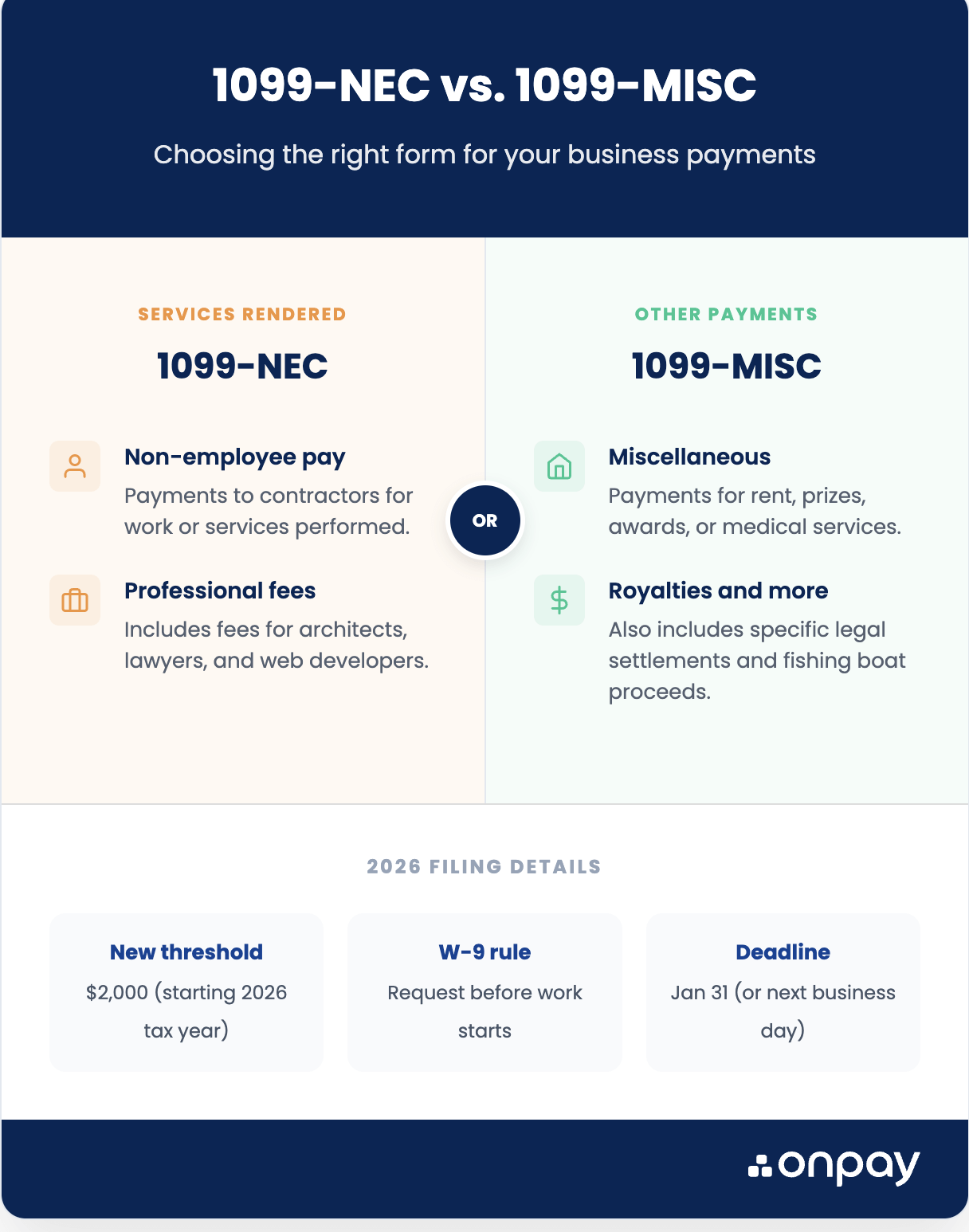 1099-NEC vs. 1099-MISC

Choosing the right form for your business payments

SERVICES RENDERED

1099-NEC

Non-employee pay

Payments to contractors for work or services performed.

Professional fees

Includes fees for architects, lawyers, and web developers.

OR

OTHER PAYMENTS

1099-MISC

Miscellaneous

Payments for rent, prizes, awards, or medical services.

Royalties and more

Also includes specific legal settlements and fishing boat proceeds.

2026 FILING DETAILS

New threshold

$2,000 (starting 2026 tax year)

W-9 rule

Request before work starts

Deadline

Jan 31 (or next business day)

onpay